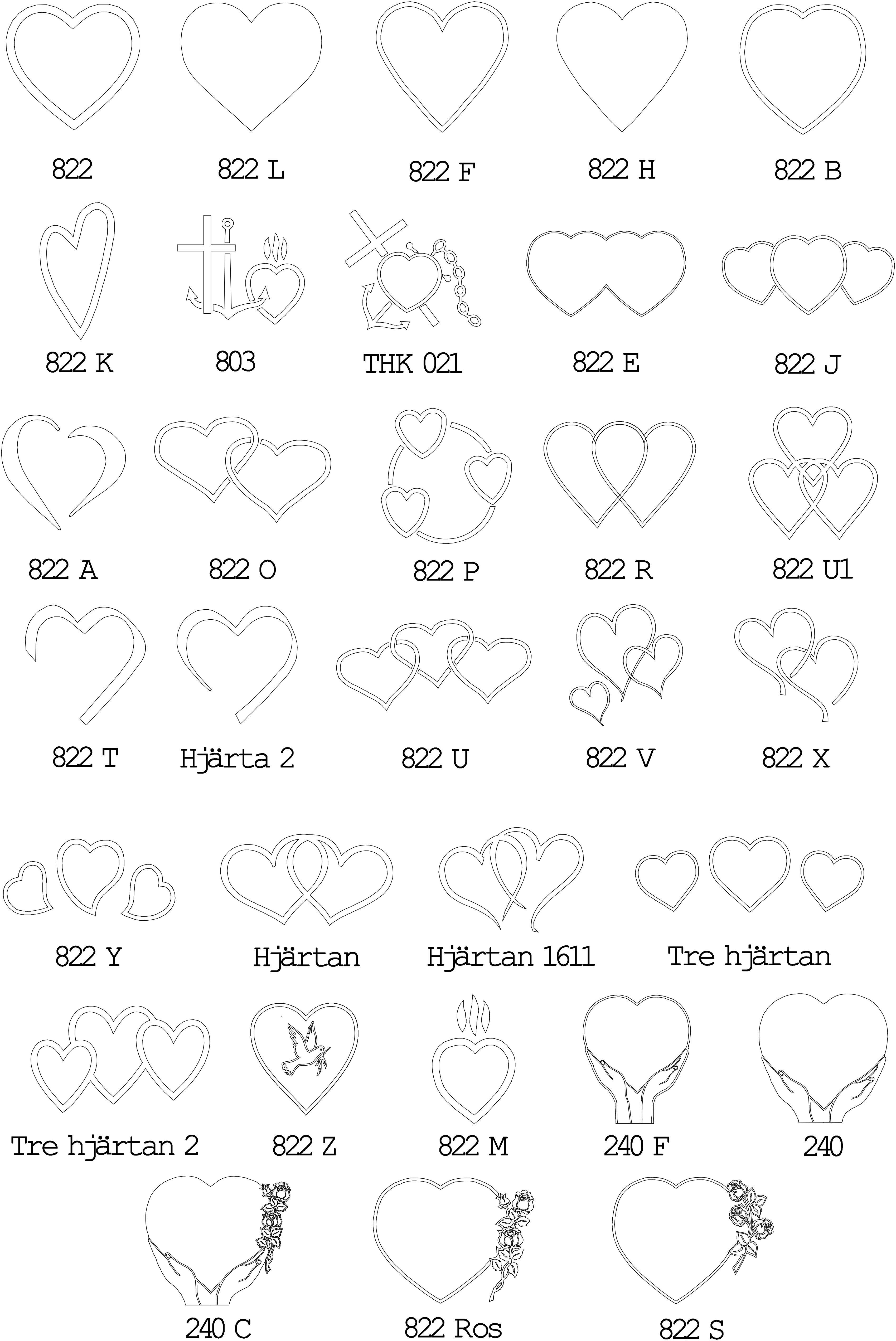 822 822 L 822 F 822 H 822 B

822 K 803 THK 021 822 E 822 J

822 A 822 O 822 P 822 R 822 U1

822 T Hjärta 2 822 U 822 V 822 X

822 Y Hjärtan Hjärtan 1611 Tre hjärtan

Tre hjärtan 2 822 Z 822 M 240 F 240

240 C 822 Ros 822 S